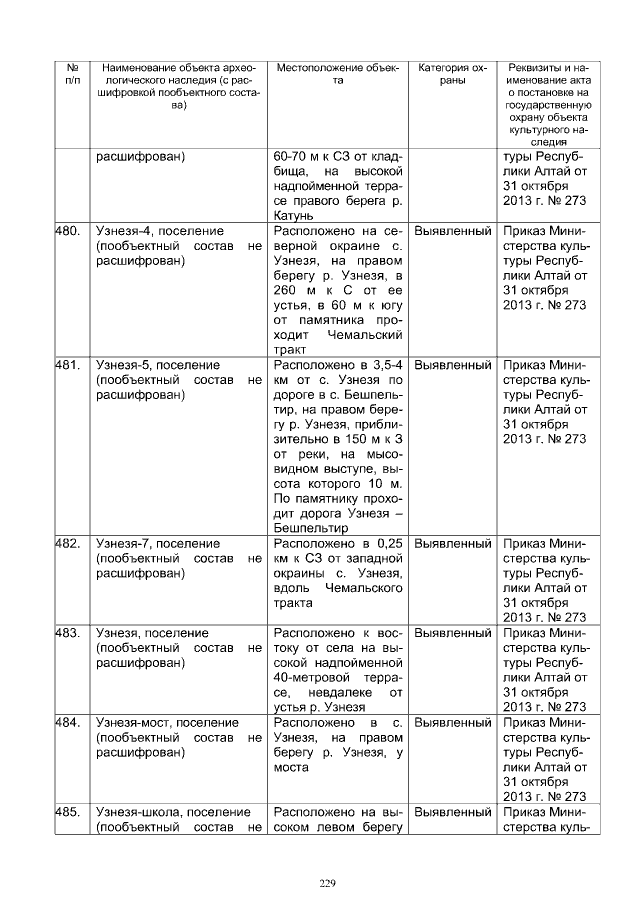 | № п/п | Наименование объекта археологического наследия (с расшифровкой пообъектного состава) | Местоположение объекта | Категория охраны | Реквизиты и наименование акта о постановке на государственную охрану объекта культурного наследия |
|---|---|---|---|---|
| | расшифрован) | 60-70 м к СЗ от кладбища, на высокой надпойменной террасе правого берега р. Катунь | | туры Республики Алтай от 31 октября 2013 г. № 273 |
| 480. | Узнезя-4, поселение (пообъектный состав не расшифрован) | Расположено на северной окраине с. Узнезя, на правом берегу р. Узнезя, в 260 м к С от ее устья, в 60 м к югу от памятника проходит Чемальский тракт | Выявленный | Приказ Министерства культуры Республики Алтай от 31 октября 2013 г. № 273 |
| 481. | Узнезя-5, поселение (пообъектный состав не расшифрован) | Расположено в 3,5-4 км от с. Узнезя по дороге в с. Бешпельтир, на правом берегу р. Узнезя, приблизительно в 150 м к З от реки, на мысовидном выступе, высота которого 10 м. По памятнику проходит дорога Узнезя – Бешпельтир | Выявленный | Приказ Министерства культуры Республики Алтай от 31 октября 2013 г. № 273 |
| 482. | Узнезя-7, поселение (пообъектный состав не расшифрован) | Расположено в 0,25 км к СЗ от западной окраины с. Узнезя, вдоль Чемальского тракта | Выявленный | Приказ Министерства культуры Республики Алтай от 31 октября 2013 г. № 273 |
| 483. | Узнезя, поселение (пообъектный состав не расшифрован) | Расположено к востоку от села на высокой надпойменной 40-метровой террасе, невдалеке от устья р. Узнезя | Выявленный | Приказ Министерства культуры Республики Алтай от 31 октября 2013 г. № 273 |
| 484. | Узнезя-мост, поселение (пообъектный состав не расшифрован) | Расположено в с. Узнезя, на правом берегу р. Узнезя, у моста | Выявленный | Приказ Министерства культуры Республики Алтай от 31 октября 2013 г. № 273 |
| 485. | Узнезя-школа, поселение (пообъектный состав не | Расположено на высоком левом берегу | Выявленный | Приказ Министерства куль- |

229